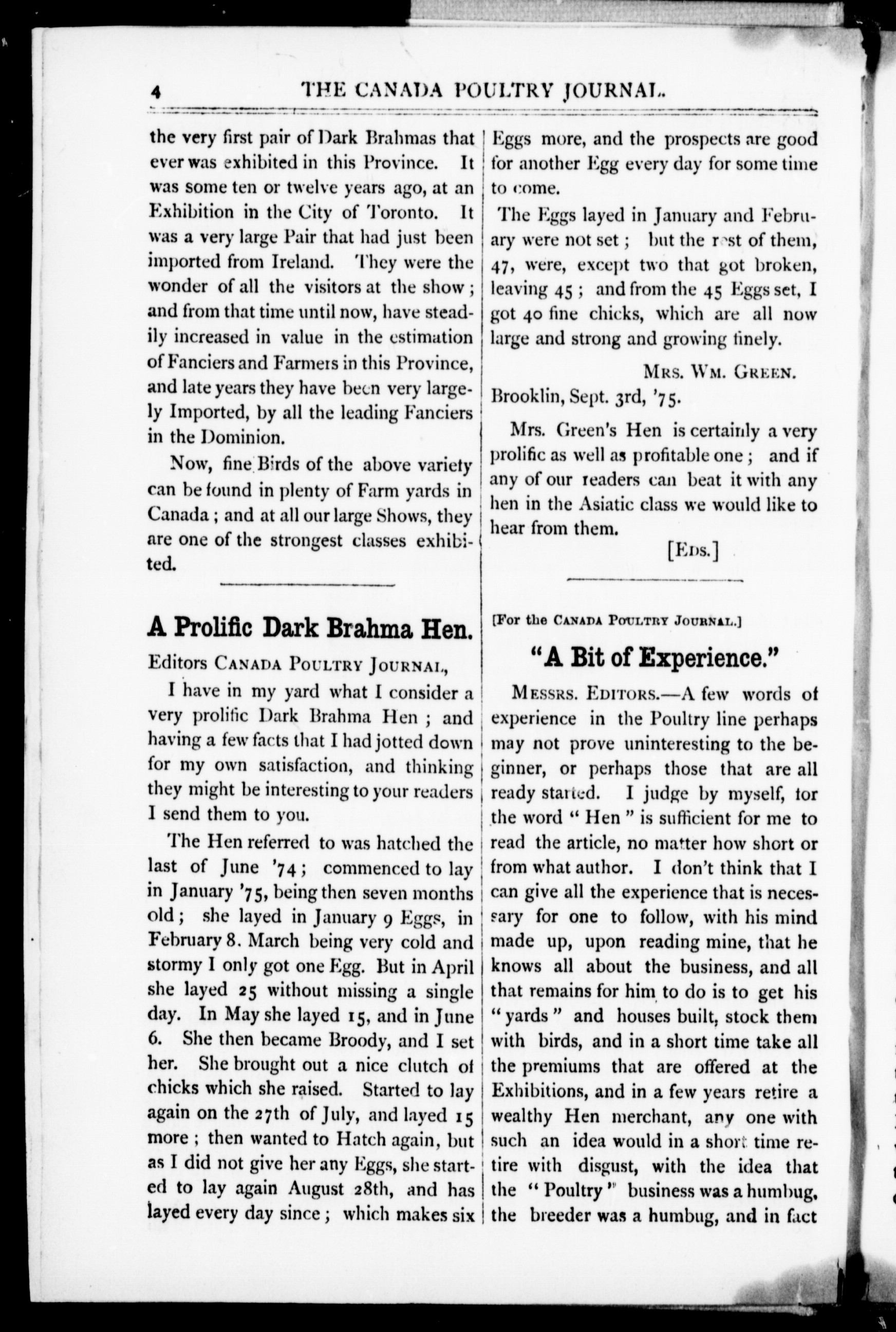 4 THE CANADA POULTRY JOURNAL.

the very first pair of Dark Brahmas that ever was exhibited in this Province. It was some ten or twelve years ago, at an Exhibition in the City of Toronto. It was a very large Pair that had just been imported from Ireland. They were the wonder of all the visitors at the show; and from that time until now, have steadily increased in value in the estimation of Fanciers and Farmers in this Province, and late years they have been very largely Imported, by all the leading Fanciers in the Dominion.

Now, fine Birds of the above variety can be found in plenty of Farm yards in Canada; and at all our large Shows, they are one of the strongest classes exhibited.

A Prolific Dark Brahma Hen.

Editors CANADA POULTRY JOURNAL,

I have in my yard what I consider a very prolific Dark Brahma Hen; and having a few facts that I had jotted down for my own satisfaction, and thinking they might be interesting to your readers I send them to you.

The Hen referred to was hatched the last of June '74; commenced to lay in January '75, being then seven months old; she layed in January 9 Eggs, in February 8. March being very cold and stormy I only got one Egg. But in April she layed 25 without missing a single day. In May she layed 15, and in June 6. She then became Broody, and I set her. She brought out a nice clutch of chicks which she raised. Started to lay again on the 27th of July, and layed 15 more; then wanted to Hatch again, but as I did not give her any Eggs, she started to lay again August 28th, and has layed every day since; which makes six Eggs more, and the prospects are good for another Egg every day for some time to come.

The Eggs layed in January and February were not set; but the rest of them, 47, were, except two that got broken, leaving 45; and from the 45 Eggs set, I got 40 fine chicks, which are all now large and strong and growing finely.

MRS. WM. GREEN.

Brooklin, Sept. 3rd, '75.

Mrs. Green's Hen is certainly a very prolific as well as profitable one; and if any of our readers can beat it with any hen in the Asiatic class we would like to hear from them.

[EDS.]

[For the CANADA POULTRY JOURNAL.]

"A Bit of Experience."

MESSRS. EDITORS.—A few words of experience in the Poultry line perhaps may not prove uninteresting to the beginner, or perhaps those that are all ready started. I judge by myself, for the word "Hen" is sufficient for me to read the article, no matter how short or from what author. I don't think that I can give all the experience that is necessary for one to follow, with his mind made up, upon reading mine, that he knows all about the business, and all that remains for him to do is to get his "yards" and houses built, stock them with birds, and in a short time take all the premiums that are offered at the Exhibitions, and in a few years retire a wealthy Hen merchant, any one with such an idea would in a short time retire with disgust, with the idea that the "Poultry" business was a humbug, the breeder was a humbug, and in fact